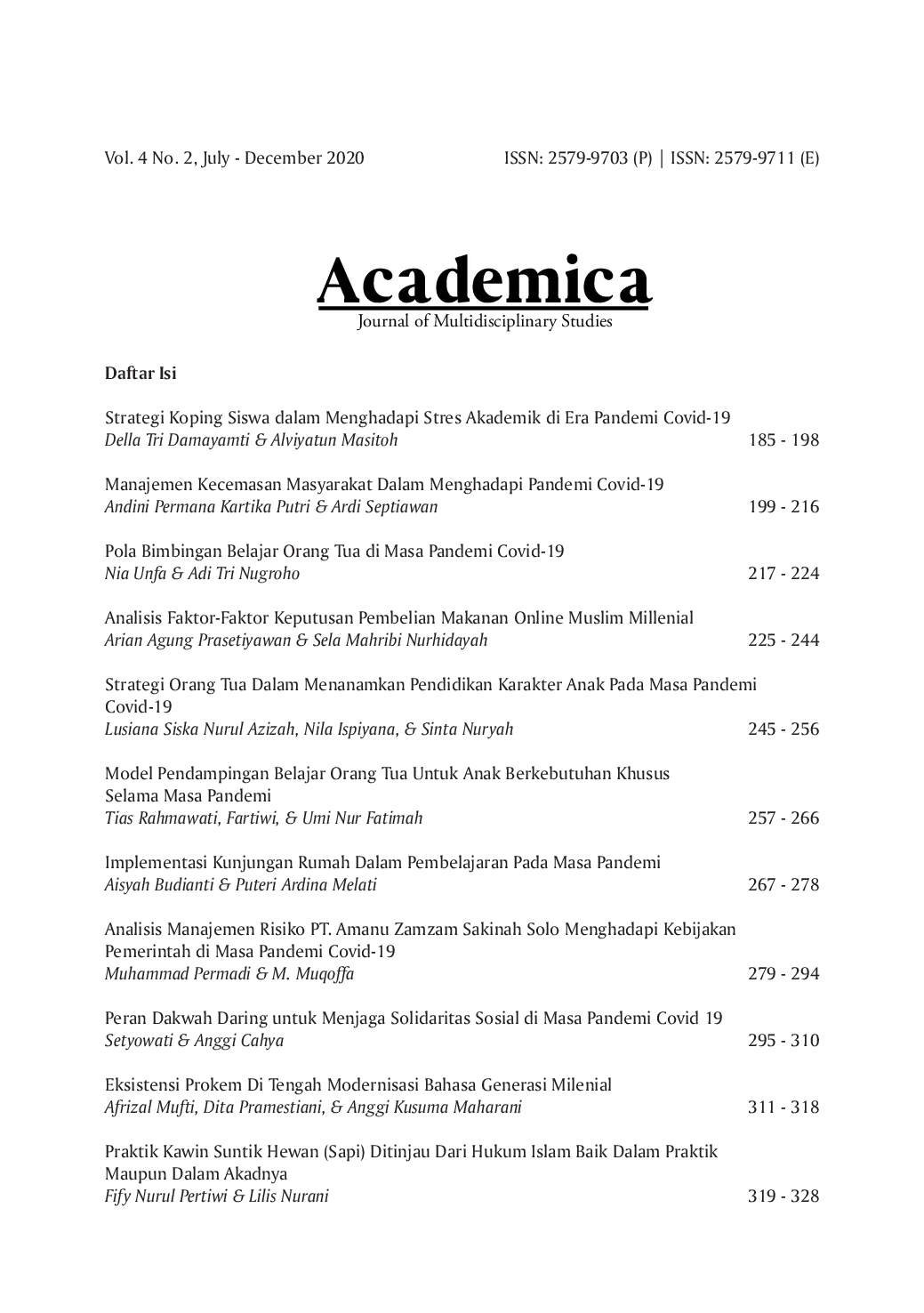 Vol. 4 No. 2, July - December 2020 ISSN: 2579-9703 (P) | ISSN: 2579-9711 (E)

Academica
Journal of Multidisciplinary Studies

Daftar Isi

Strategi Koping Siswa dalam Menghadapi Stres Akademik di Era Pandemi Covid-19
Della Tri Damayamti & Alviyatun Masitoh 185 - 198

Manajemen Kecemasan Masyarakat Dalam Menghadapi Pandemi Covid-19
Andini Permana Kartika Putri & Ardi Septiawan 199 - 216

Pola Bimbingan Belajar Orang Tua di Masa Pandemi Covid-19
Nia Unfa & Adi Tri Nugroho 217 - 224

Analisis Faktor-Faktor Keputusan Pembelian Makanan Online Muslim Millenial
Arian Agung Prasetiyawan & Sela Mahribi Nurhidayah 225 - 244

Strategi Orang Tua Dalam Menanamkan Pendidikan Karakter Anak Pada Masa Pandemi Covid-19
Lusiana Siska Nurul Azizah, Nila Ispiyana, & Sinta Nuryah 245 - 256

Model Pendampingan Belajar Orang Tua Untuk Anak Berkebutuhan Khusus Selama Masa Pandemi
Tias Rahmawati, Fartiwi, & Umi Nur Fatimah 257 - 266

Implementasi Kunjungan Rumah Dalam Pembelajaran Pada Masa Pandemi
Aisyah Budianti & Puteri Ardina Melati 267 - 278

Analisis Manajemen Risiko PT. Amanu Zamzam Sakinah Solo Menghadapi Kebijakan Pemerintah di Masa Pandemi Covid-19
Muhammad Permadi & M. Muqoffa 279 - 294

Peran Dakwah Daring untuk Menjaga Solidaritas Sosial di Masa Pandemi Covid 19
Setyowati & Anggi Cahya 295 - 310

Eksistensi Prokem Di Tengah Modernisasi Bahasa Generasi Milenial
Afrizal Mufti, Dita Pramestiani, & Anggi Kusuma Maharani 311 - 318

Praktik Kawin Suntik Hewan (Sapi) Ditinjau Dari Hukum Islam Baik Dalam Praktik Maupun Dalam Akadnya
Fify Nurul Pertiwi & Lilis Nurani 319 - 328